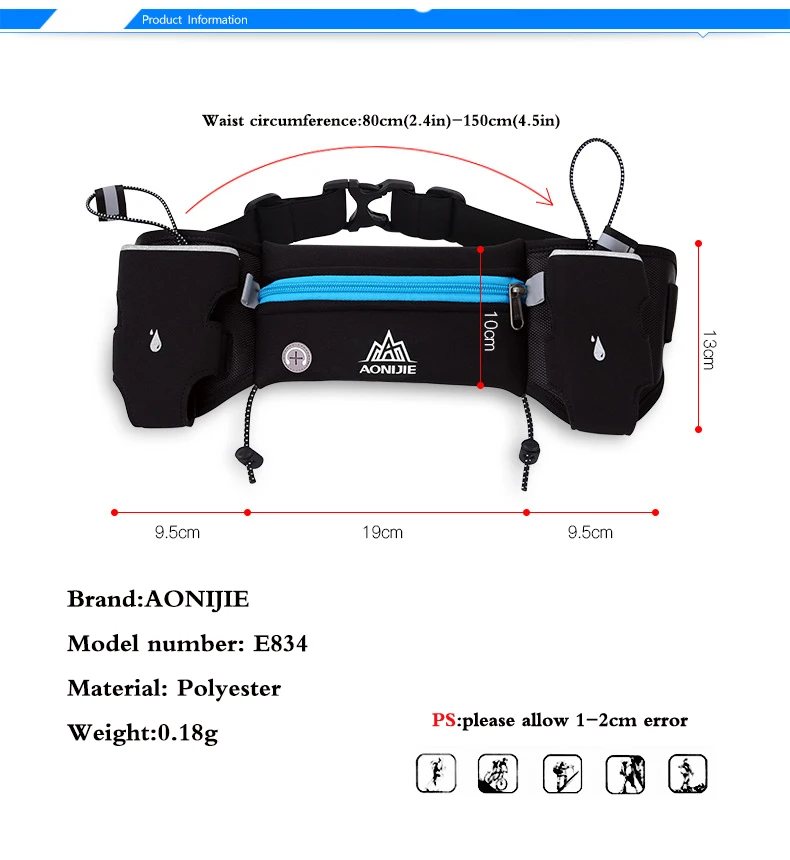 Product Information

Waist circumference:80cm(2.4in)-150cm(4.5in)

AONIJIE

10cm

13cm

9.5cm

19cm

9.5cm

Brand:AONIJIE

Model number: E834

Material: Polyester

Weight:0.18g

PS:please allow 1-2cm error